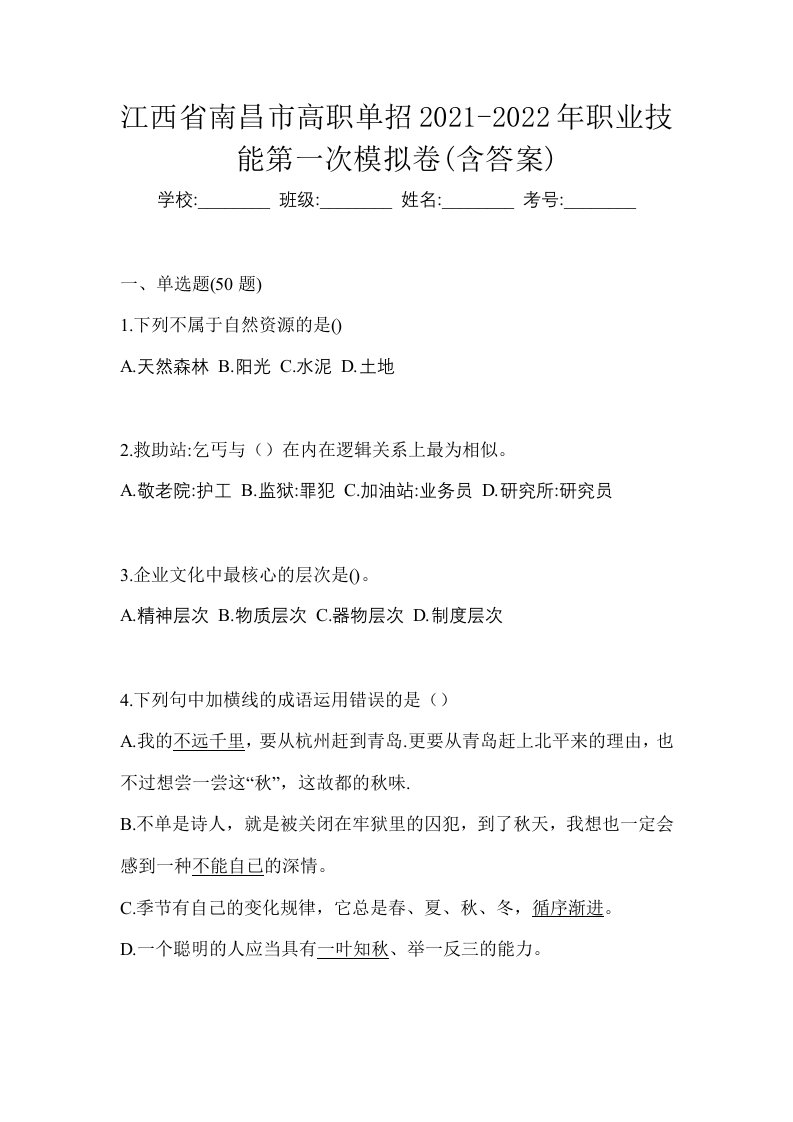 江西省南昌市高职单招2021-2022年职业技能第一次模拟卷(含答案)

学校:________ 班级:________ 姓名:________ 考号:________

一、单选题(50 题)

1.下列不属于自然资源的是()

A.天然森林 B.阳光 C.水泥 D.土地

2.救助站:乞丐与（）在内在逻辑关系上最为相似。

A.敬老院:护工 B.监狱:罪犯 C.加油站:业务员 D.研究所:研究员

3.企业文化中最核心的层次是()。

A.精神层次 B.物质层次 C.器物层次 D.制度层次

4.下列句中加横线的成语运用错误的是（）

A.我的不远千里，要从杭州赶到青岛.更要从青岛赶上北平来的理由，也不过想尝一尝这“秋”，这故都的秋味.

B.不单是诗人，就是被关闭在牢狱里的囚犯，到了秋天，我想也一定会感到一种不能自已的深情。

C.季节有自己的变化规律，它总是春、夏、秋、冬，循序渐进。

D.一个聪明的人应当具有一叶知秋、举一反三的能力。